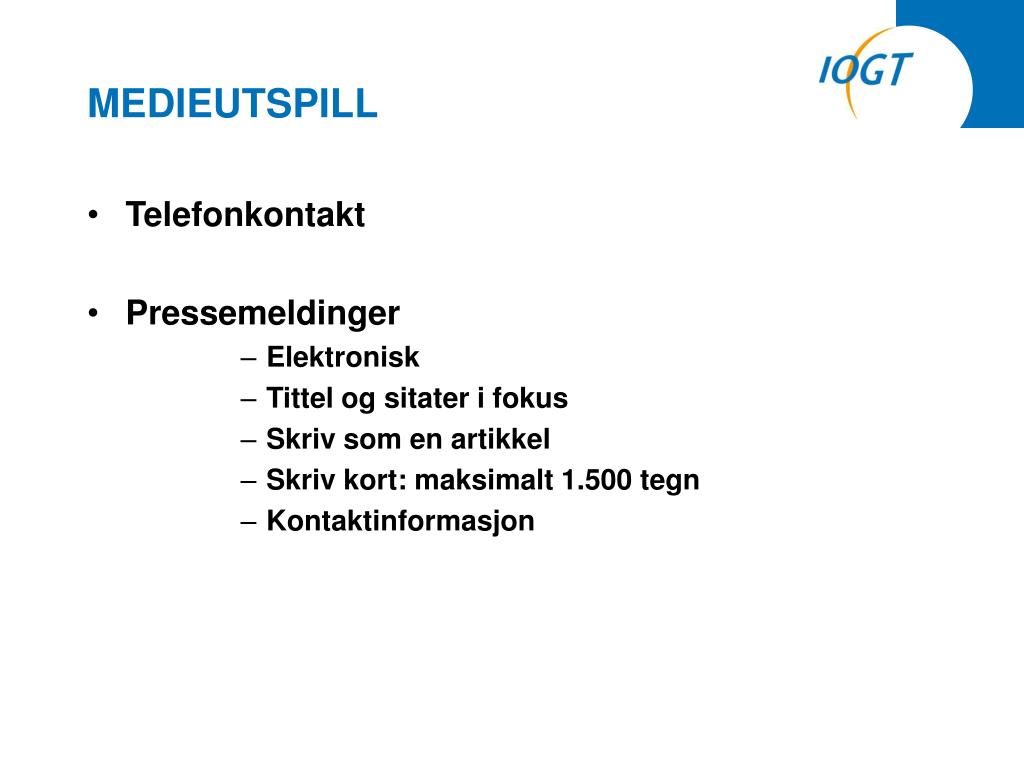 IOGT

MEDIEUTSPILL

• Telefonkontakt

• Pressemeldinger
– Elektronisk
– Tittel og sitater i fokus
– Skriv som en artikkel
– Skriv kort: maksimalt 1.500 tegn
– Kontaktinformasjon